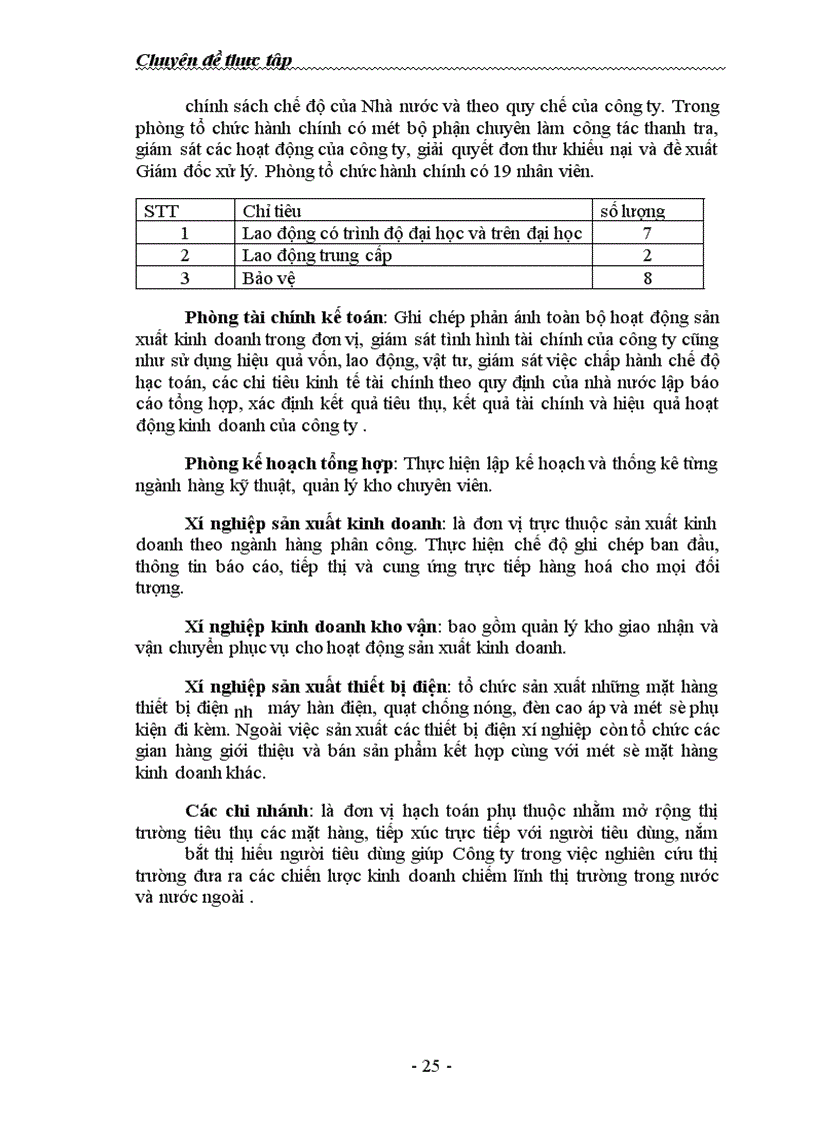 Chuyên đề thực tập

chính sách chế độ của Nhà nước và theo quy chế của công ty. Trong phòng tổ chức hành chính có mét bộ phận chuyên làm công tác thanh tra, giám sát các hoạt động của công ty, giải quyết đơn thư khiếu nại và đề xuất Giám đốc xử lý. Phòng tổ chức hành chính có 19 nhân viên.

| STT | Chỉ tiêu | số lượng |
|---|---|---|
| 1 | Lao động có trình độ đại học và trên đại học | 7 |
| 2 | Lao động trung cấp | 2 |
| 3 | Bảo vệ | 8 |

Phòng tài chính kế toán: Ghi chép phản ánh toàn bộ hoạt động sản xuất kinh doanh trong đơn vị, giám sát tình hình tài chính của công ty cũng như sử dụng hiệu quả vốn, lao động, vật tư, giám sát việc chấp hành chế độ hạc toán, các chỉ tiêu kinh tế tài chính theo quy định của nhà nước lập báo cáo tổng hợp, xác định kết quả tiêu thụ, kết quả tài chính và hiệu quả hoạt động kinh doanh của công ty .

Phòng kế hoạch tổng hợp: Thực hiện lập kế hoạch và thống kê từng ngành hàng kỹ thuật, quản lý kho chuyên viên.

Xí nghiệp sản xuất kinh doanh: là đơn vị trực thuộc sản xuất kinh doanh theo ngành hàng phân công. Thực hiện chế độ ghi chép ban đầu, thông tin báo cáo, tiếp thị và cung ứng trực tiếp hàng hoá cho mọi đối tượng.

Xí nghiệp kinh doanh kho vận: bao gồm quản lý kho giao nhận và vận chuyển phục vụ cho hoạt động sản xuất kinh doanh.

Xí nghiệp sản xuất thiết bị điện: tổ chức sản xuất những mặt hàng thiết bị điện nh máy hàn điện, quạt chống nóng, đèn cao áp và mét sè phụ kiện đi kèm. Ngoài việc sản xuất các thiết bị điện xí nghiệp còn tổ chức các gian hàng giới thiệu và bán sản phẩm kết hợp cùng với mét sè mặt hàng kinh doanh khác.

Các chi nhánh: là đơn vị hạch toán phụ thuộc nhằm mở rộng thị trường tiêu thụ các mặt hàng, tiếp xúc trực tiếp với người tiêu dùng, nắm bắt thị hiếu người tiêu dùng giúp Công ty trong việc nghiên cứu thị trường đưa ra các chiến lược kinh doanh chiếm lĩnh thị trường trong nước và nước ngoài .

- 25 -